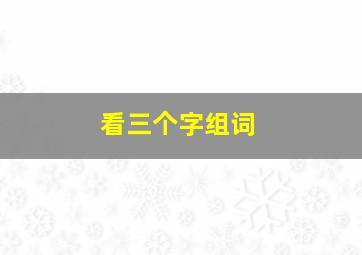 看三个字组词